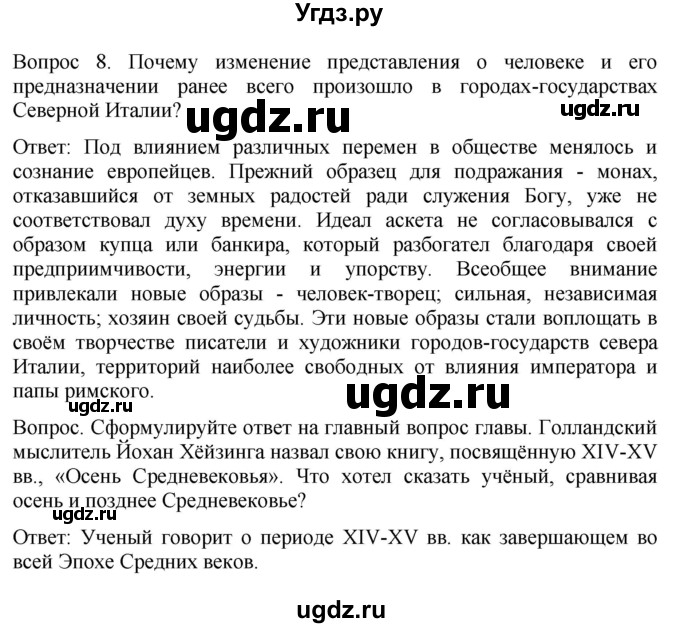 Угдз.ру

Вопрос 8. Почему изменение представления о человеке и его предназначении ранее всего произошло в городах-государствах Северной Италии?

ugdz.ru

ugdz.ru

Ответ: Под влиянием различных перемен в обществе менялось и сознание европейцев. Прежний образец для подражания - монах, отказавшийся от земных радостей ради служения Богу, уже не соответствовал духу времени. Идеал аскета не согласовывался с образом купца или банкира, который разбогател благодаря своей предприимчивости, энергии и упорству. Всеобщее внимание привлекали новые образы - человек-творец; сильная, независимая личность; хозяин своей судьбы. Эти новые образы стали воплощать в своём творчестве писатели и художники городов-государств севера Италии, территорий наиболее свободных от влияния императора и папы римского.

ugdz.ru

ugdz.ru

Вопрос. Сформулируйте ответ на главный вопрос главы. Голландский мыслитель Йохан Хёйзинга назвал свою книгу, посвящённую XIV-XV вв., «Осень Средневековья». Что хотел сказать учёный, сравнивая осень и позднее Средневековье?

ugdz.ru

Ответ: Ученый говорит о периоде XIV-XV вв. как завершающем во всей Эпохе Средних веков.

ugdz.ru